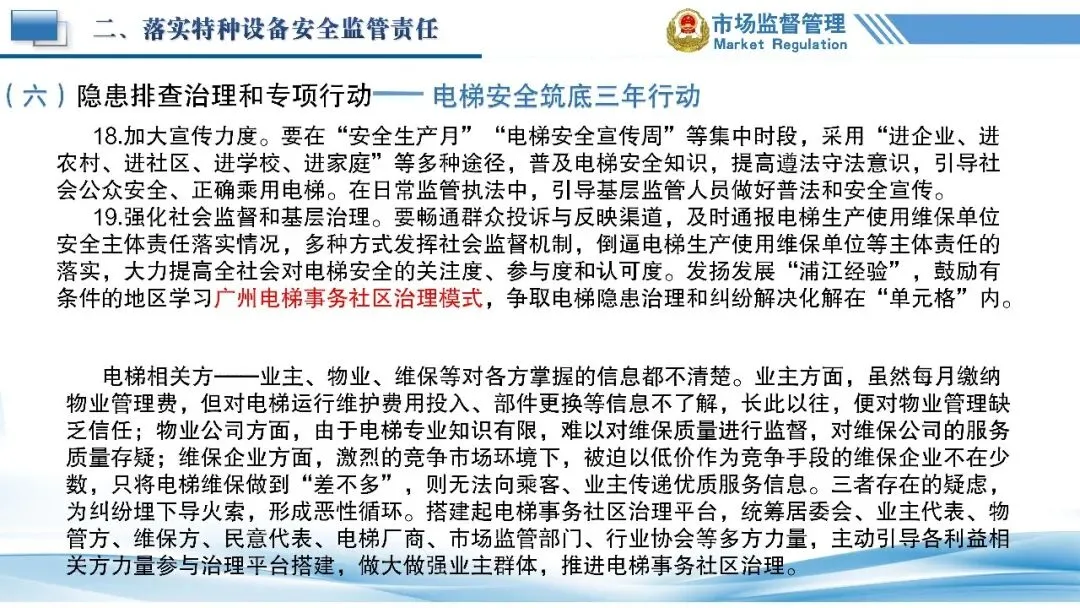 二、落实特种设备安全监管责任

市场监督管理
Market Regulation

（六）隐患排查治理和专项行动—— 电梯安全筑底三年行动

18.加大宣传力度。要在“安全生产月”“电梯安全宣传周”等集中时段，采用“进企业、进农村、进社区、进学校、进家庭”等多种途径，普及电梯安全知识，提高遵法守法意识，引导社会公众安全、正确乘用电梯。在日常监管执法中，引导基层监管人员做好普法和安全宣传。

19.强化社会监督和基层治理。要畅通群众投诉与反映渠道，及时通报电梯生产使用维保单位安全主体责任落实情况，多种方式发挥社会监督机制，倒逼电梯生产使用维保单位等主体责任的落实，大力提高全社会对电梯安全的关注度、参与度和认可度。发扬发展“浦江经验”，鼓励有条件的地区学习广州电梯事务社区治理模式，争取电梯隐患治理和纠纷解决化解在“单元格”内。

电梯相关方——业主、物业、维保等对各方掌握的信息都不清楚。业主方面，虽然每月缴纳物业管理费，但对电梯运行维护费用投入、部件更换等信息不了解，长此以往，便对物业管理缺乏信任；物业公司方面，由于电梯专业知识有限，难以对维保质量进行监督，对维保公司的服务质量存疑；维保企业方面，激烈的竞争市场环境下，被迫以低价作为竞争手段的维保企业不在少数，只将电梯维保做到“差不多”，则无法向乘客、业主传递优质服务信息。三者存在的疑虑，为纠纷埋下导火索，形成恶性循环。搭建起电梯事务社区治理平台，统筹居委会、业主代表、物管方、维保方、民意代表、电梯厂商、市场监管部门、行业协会等多方力量，主动引导各利益相关方力量参与治理平台搭建，做大做强业主群体，推进电梯事务社区治理。